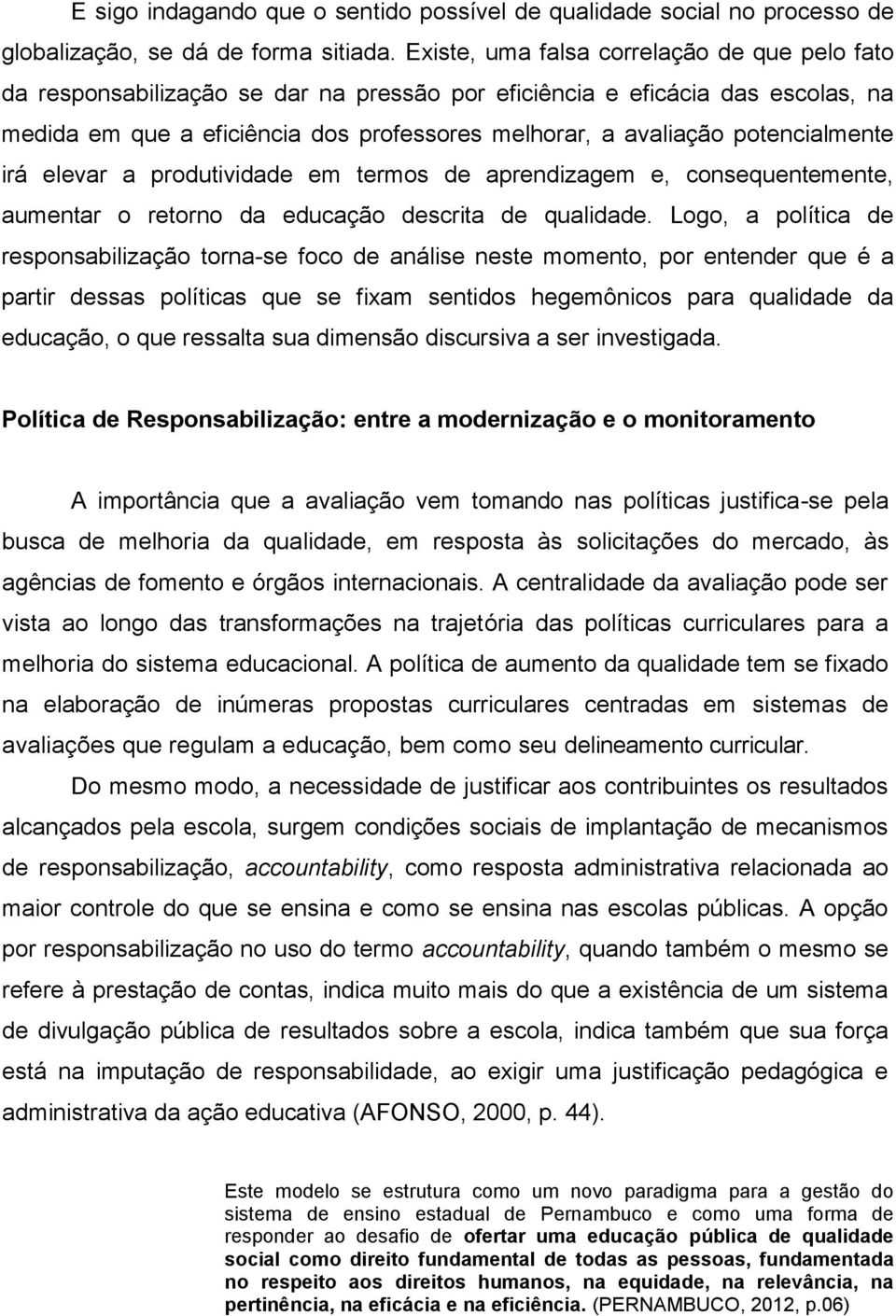 E sigo indagando que o sentido possível de qualidade social no processo de globalização, se dá de forma sitiada. Existe, uma falsa correlação de que pelo fato da responsabilização se dar na pressão por eficiência e eficácia das escolas, na medida em que a eficiência dos professores melhorar, a avaliação potencialmente irá elevar a produtividade em termos de aprendizagem e, consequentemente, aumentar o retorno da educação descrita de qualidade. Logo, a política de responsabilização torna-se foco de análise neste momento, por entender que é a partir dessas políticas que se fixam sentidos hegemônicos para qualidade da educação, o que ressalta sua dimensão discursiva a ser investigada.

Política de Responsabilização: entre a modernização e o monitoramento

A importância que a avaliação vem tomando nas políticas justifica-se pela busca de melhoria da qualidade, em resposta às solicitações do mercado, às agências de fomento e órgãos internacionais. A centralidade da avaliação pode ser vista ao longo das transformações na trajetória das políticas curriculares para a melhoria do sistema educacional. A política de aumento da qualidade tem se fixado na elaboração de inúmeras propostas curriculares centradas em sistemas de avaliações que regulam a educação, bem como seu delineamento curricular.

Do mesmo modo, a necessidade de justificar aos contribuintes os resultados alcançados pela escola, surgem condições sociais de implantação de mecanismos de responsabilização, accountability, como resposta administrativa relacionada ao maior controle do que se ensina e como se ensina nas escolas públicas. A opção por responsabilização no uso do termo accountability, quando também o mesmo se refere à prestação de contas, indica muito mais do que a existência de um sistema de divulgação pública de resultados sobre a escola, indica também que sua força está na imputação de responsabilidade, ao exigir uma justificação pedagógica e administrativa da ação educativa (AFONSO, 2000, p. 44).

Este modelo se estrutura como um novo paradigma para a gestão do sistema de ensino estadual de Pernambuco e como uma forma de responder ao desafio de ofertar uma educação pública de qualidade social como direito fundamental de todas as pessoas, fundamentada no respeito aos direitos humanos, na equidade, na relevância, na pertinência, na eficácia e na eficiência. (PERNAMBUCO, 2012, p.06)